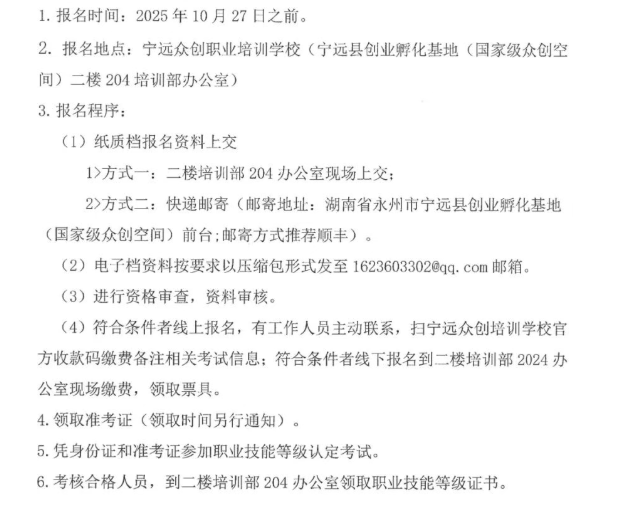 1. 报名时间：2025 年 10 月 27 日之前。

2. 报名地点：宁远众创职业培训学校（宁远县创业孵化基地（国家级众创空间）二楼 204 培训部办公室）

3. 报名程序：

（1）纸质档报名资料上交

1>方式一：二楼培训部 204 办公室现场上交；

2>方式二：快递邮寄（邮寄地址：湖南省永州市宁远县创业孵化基地（国家级众创空间）前台;邮寄方式推荐顺丰）。

（2）电子档资料按要求以压缩包形式发至 1623603302@qq.com 邮箱。

（3）进行资格审查，资料审核。

（4）符合条件者线上报名，有工作人员主动联系，扫宁远众创培训学校官方收款码缴费备注相关考试信息；符合条件者线下报名到二楼培训部 2024 办公室现场缴费，领取票具。

4. 领取准考证（领取时间另行通知）。

5. 凭身份证和准考证参加职业技能等级认定考试。

6. 考核合格人员，到二楼培训部 204 办公室领取职业技能等级证书。